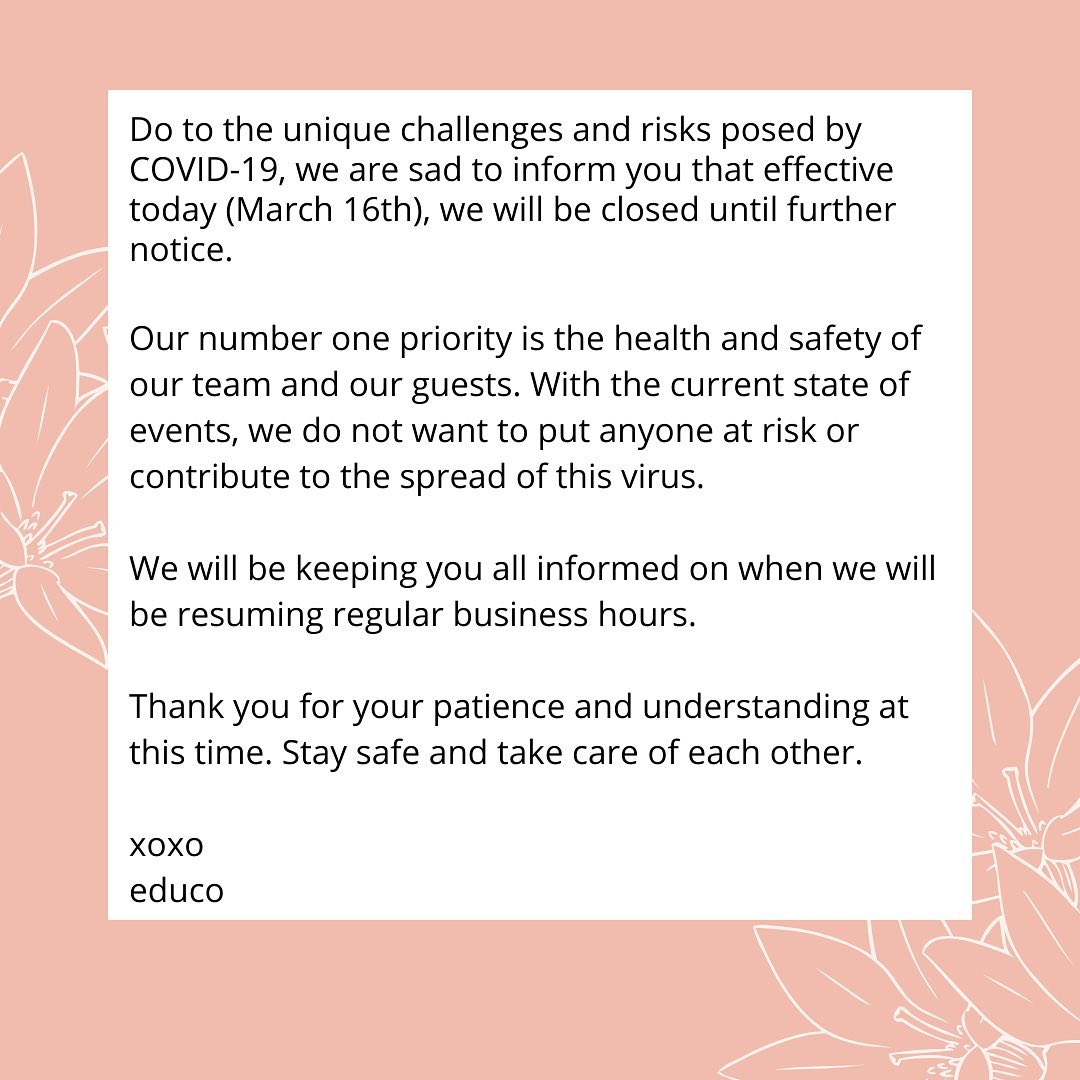 Do to the unique challenges and risks posed by COVID-19, we are sad to inform you that effective today (March 16th), we will be closed until further notice.

Our number one priority is the health and safety of our team and our guests. With the current state of events, we do not want to put anyone at risk or contribute to the spread of this virus.

We will be keeping you all informed on when we will be resuming regular business hours.

Thank you for your patience and understanding at this time. Stay safe and take care of each other.

xoxo
educo